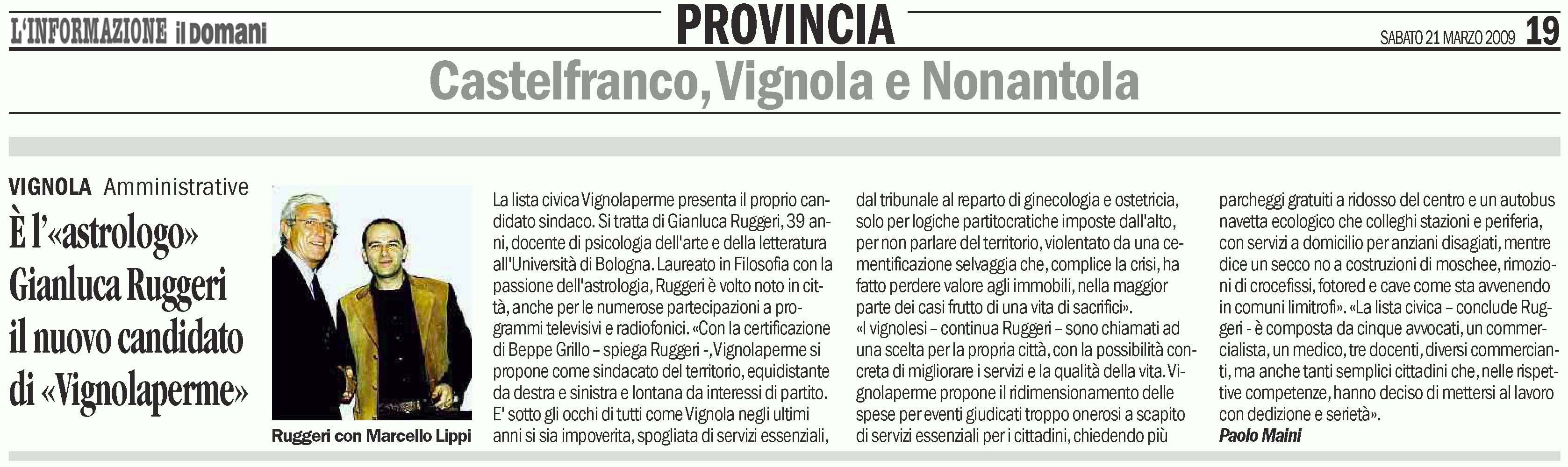 L'INFORMAZIONE il Domani

PROVINCIA

SABATO 21 MARZO 2009 19

Castelfranco, Vignola e Nonantola

VIGNOLA Amministrative

È l'«astrologo» Gianluca Ruggeri il nuovo candidato di «Vignolaperme»

Ruggeri con Marcello Lippi

La lista civica Vignolaperme presenta il proprio candidato sindaco. Si tratta di Gianluca Ruggeri, 39 anni, docente di psicologia dell'arte e della letteratura all'Università di Bologna. Laureato in Filosofia con la passione dell'astrologia, Ruggeri è volto noto in città, anche per le numerose partecipazioni a programmi televisivi e radiofonici. «Con la certificazione di Beppe Grillo – spiega Ruggeri -, Vignolaperme si propone come sindacato del territorio, equidistante da destra e sinistra e lontana da interessi di partito. E' sotto gli occhi di tutti come Vignola negli ultimi anni si sia impoverita, spogliata di servizi essenziali, dal tribunale al reparto di ginecologia e ostetricia, solo per logiche partitocratiche imposte dall'alto, per non parlare del territorio, violentato da una cementificazione selvaggia che, complice la crisi, ha fatto perdere valore agli immobili, nella maggior parte dei casi frutto di una vita di sacrifici».

«I vignolesi – continua Ruggeri – sono chiamati ad una scelta per la propria città, con la possibilità concreta di migliorare i servizi e la qualità della vita. Vignolaperme propone il ridimensionamento delle spese per eventi giudicati troppo onerosi a scapito di servizi essenziali per i cittadini, chiedendo più parcheggi gratuiti a ridosso del centro e un autobus navetta ecologico che colleghi stazioni e periferia, con servizi a domicilio per anziani disagiati, mentre dice un secco no a costruzioni di moschee, rimozioni di crocefissi, fotored e cave come sta avvenendo in comuni limitrofi». «La lista civica – conclude Ruggeri - è composta da cinque avvocati, un commercialista, un medico, tre docenti, diversi commercianti, ma anche tanti semplici cittadini che, nelle rispettive competenze, hanno deciso di mettersi al lavoro con dedizione e serietà».

Paolo Maini